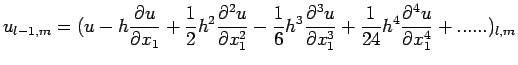 $u_{l-1,m} = (u - h\frac{\partial u}{\partial x_1} + \frac{1}{2}h^2\frac{\partial^2 u}{\partial x_1^2} - \frac{1}{6}h^3\frac{\partial^3 u}{\partial x_1^3} + \frac{1}{24}h^4\frac{\partial^4 u}{\partial x_1^4} + ......)_{l,m}$